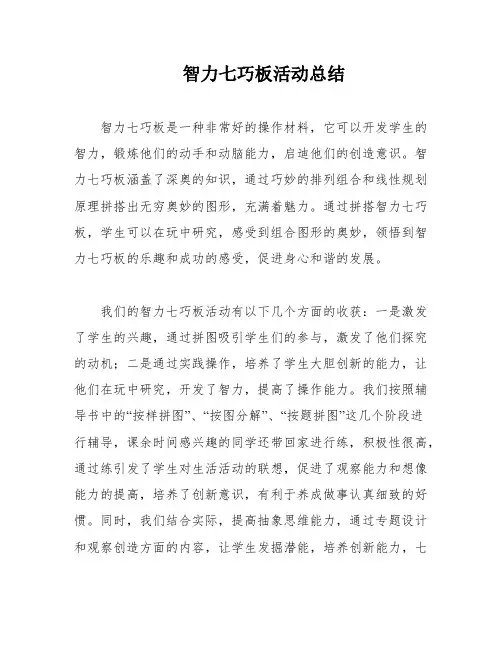 智力七巧板活动总结

智力七巧板是一种非常好的操作材料，它可以开发学生的智力，锻炼他们的动手和动脑能力，启迪他们的创造意识。智力七巧板涵盖了深奥的知识，通过巧妙的排列组合和线性规划原理拼搭出无穷奥妙的图形，充满着魅力。通过拼搭智力七巧板，学生可以在玩中研究，感受到组合图形的奥妙，领悟到智力七巧板的乐趣和成功的感受，促进身心和谐的发展。

我们的智力七巧板活动有以下几个方面的收获：一是激发了学生的兴趣，通过拼图吸引学生们的参与，激发了他们探究的动机；二是通过实践操作，培养了学生大胆创新的能力，让他们在玩中研究，开发了智力，提高了操作能力。我们按照辅导书中的“按样拼图”、“按图分解”、“按题拼图”这几个阶段进行辅导，课余时间感兴趣的同学还带回家进行练，积极性很高，通过练引发了学生对生活活动的联想，促进了观察能力和想像能力的提高，培养了创新意识，有利于养成做事认真细致的好惯。同时，我们结合实际，提高抽象思维能力，通过专题设计和观察创造方面的内容，让学生发掘潜能，培养创新能力，七